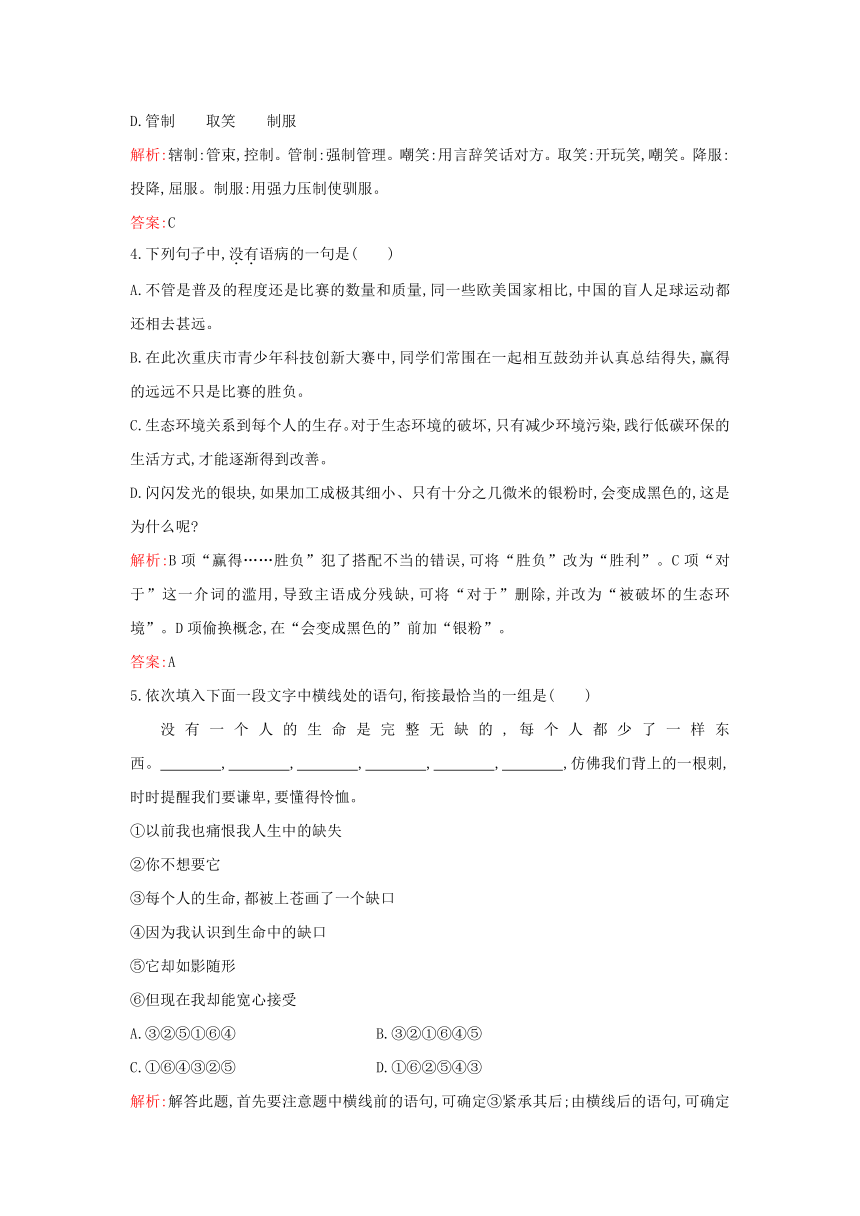 D.管制　　取笑　　制服

解析:辖制:管束,控制。管制:强制管理。嘲笑:用言辞笑话对方。取笑:开玩笑,嘲笑。降服:投降,屈服。制服:用强力压制使驯服。

答案:C

4.下列句子中,没有语病的一句是(　　)

A.不管是普及的程度还是比赛的数量和质量,同一些欧美国家相比,中国的盲人足球运动都还相去甚远。

B.在此次重庆市青少年科技创新大赛中,同学们常围在一起相互鼓劲并认真总结得失,赢得的远远不只是比赛的胜负。

C.生态环境关系到每个人的生存。对于生态环境的破坏,只有减少环境污染,践行低碳环保的生活方式,才能逐渐得到改善。

D.闪闪发光的银块,如果加工成极其细小、只有十分之几微米的银粉时,会变成黑色的,这是为什么呢?

解析:B项“赢得……胜负”犯了搭配不当的错误,可将“胜负”改为“胜利”。C项“对于”这一介词的滥用,导致主语成分残缺,可将“对于”删除,并改为“被破坏的生态环境”。D项偷换概念,在“会变成黑色的”前加“银粉”。

答案:A

5.依次填入下面一段文字中横线处的语句,衔接最恰当的一组是(　　)

没有一个人的生命是完整无缺的,每个人都少了一样东西。________,________,________,________,________,________,仿佛我们背上的一根刺,时时提醒我们要谦卑,要懂得怜恤。

①以前我也痛恨我人生中的缺失

②你不想要它

③每个人的生命,都被上苍画了一个缺口

④因为我认识到生命中的缺口

⑤它却如影随形

⑥但现在我却能宽心接受

A.③②⑤①⑥④　　B.③②①⑥④⑤

C.①⑥④③②⑤　　D.①⑥②⑤④③

解析:解答此题,首先要注意题中横线前的语句,可确定③紧承其后;由横线后的语句,可确定